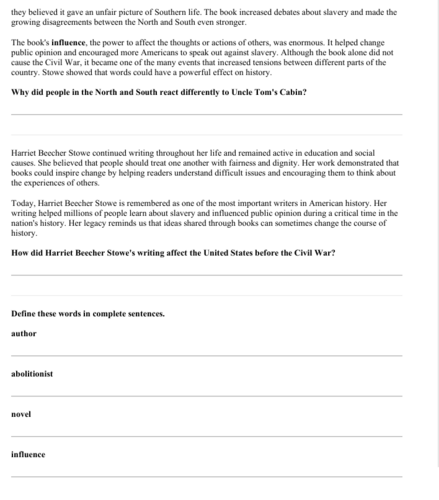 they believed it gave an unfair picture of Southern life. The book increased debates about slavery and made the growing disagreements between the North and South even stronger.

The book's influence, the power to affect the thoughts or actions of others, was enormous. It helped change public opinion and encouraged more Americans to speak out against slavery. Although the book alone did not cause the Civil War, it became one of the many events that increased tensions between different parts of the country. Stowe showed that words could have a powerful effect on history.

Why did people in the North and South react differently to Uncle Tom's Cabin?

____

____

Harriet Beecher Stowe continued writing throughout her life and remained active in education and social causes. She believed that people should treat one another with fairness and dignity. Her work demonstrated that books could inspire change by helping readers understand difficult issues and encouraging them to think about the experiences of others.

Today, Harriet Beecher Stowe is remembered as one of the most important writers in American history. Her writing helped millions of people learn about slavery and influenced public opinion during a critical time in the nation's history. Her legacy reminds us that ideas shared through books can sometimes change the course of history.

How did Harriet Beecher Stowe's writing affect the United States before the Civil War?

____

____

Define these words in complete sentences.

author

____

abolitionist

____

novel

____

influence

____